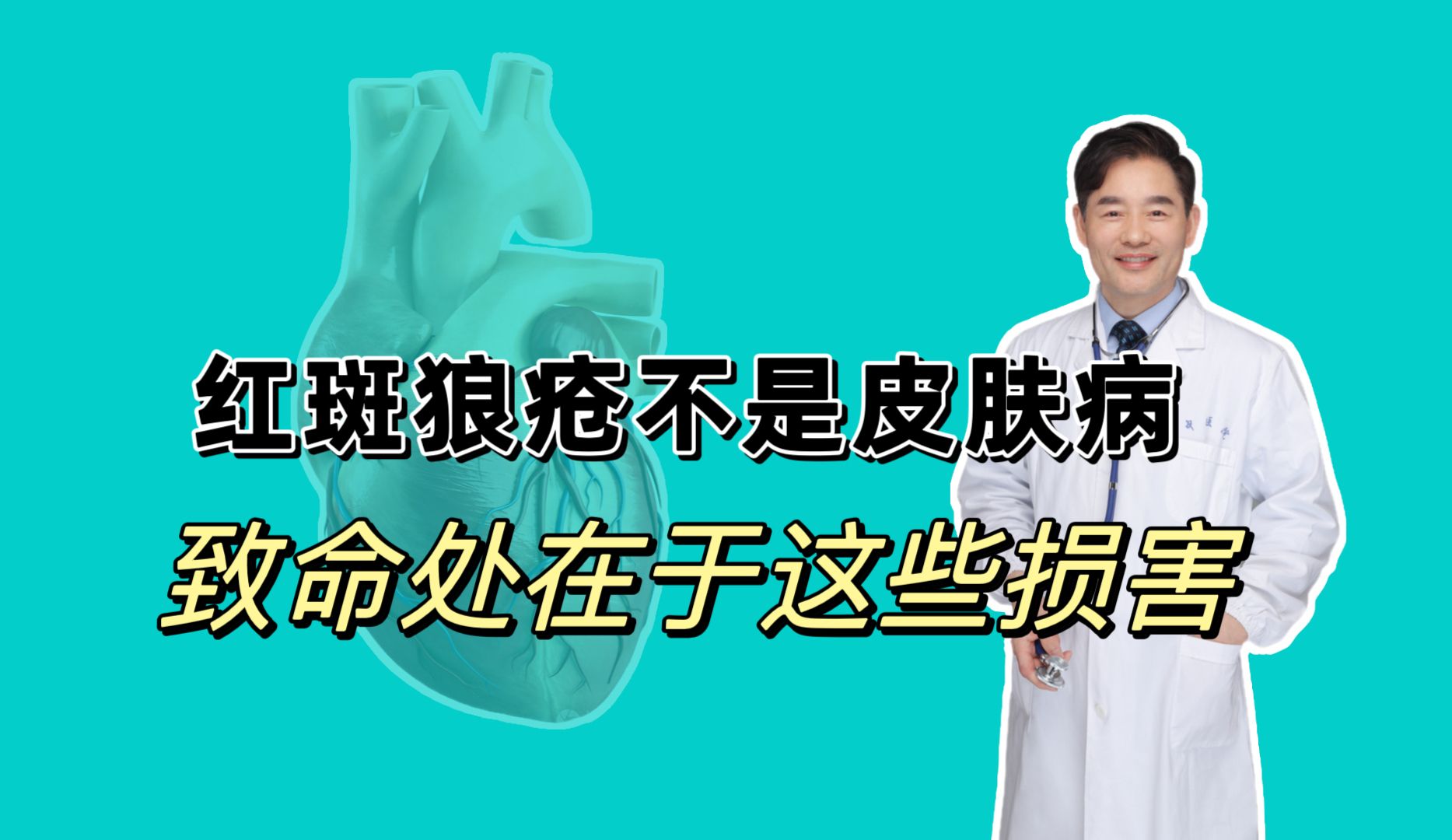 红斑狼疮不是皮肤病
致命处在于这些损害